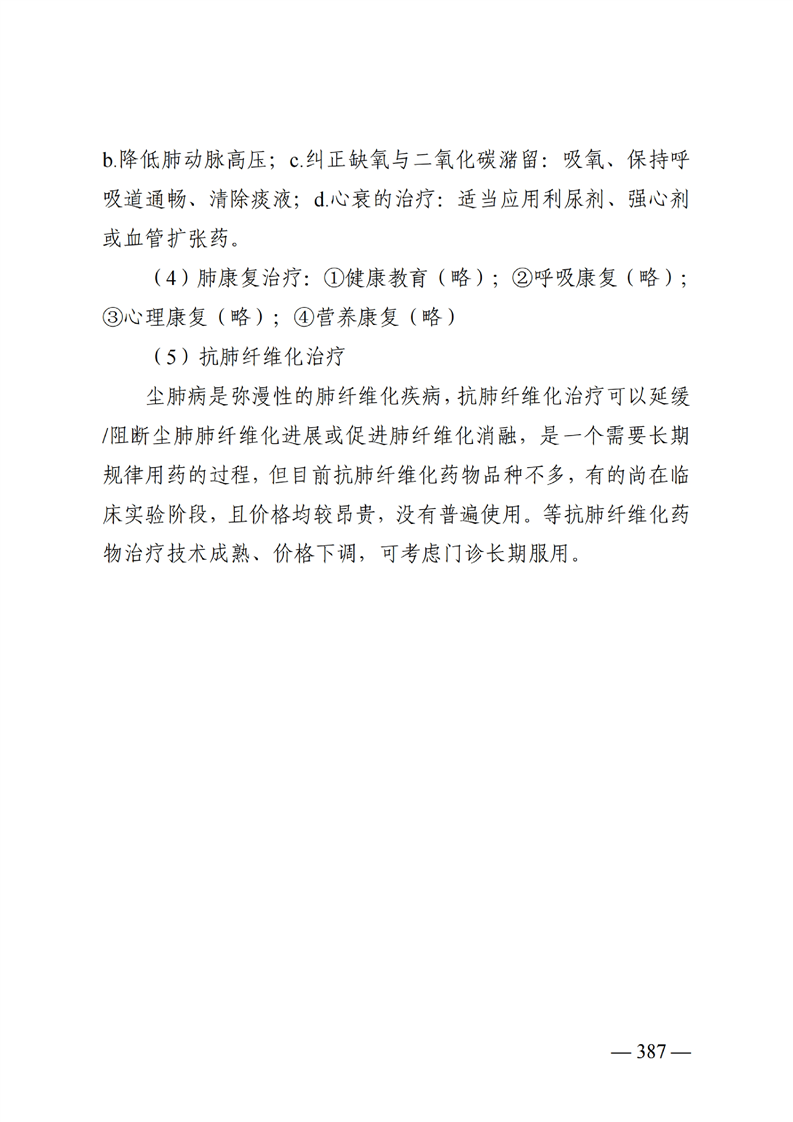 b.降低肺动脉高压；c.纠正缺氧与二氧化碳潴留：吸氧、保持呼吸道通畅、清除痰液；d.心衰的治疗：适当应用利尿剂、强心剂或血管扩张药。

（4）肺康复治疗：①健康教育（略）；②呼吸康复（略）；③心理康复（略）；④营养康复（略）

（5）抗肺纤维化治疗

尘肺病是弥漫性的肺纤维化疾病，抗肺纤维化治疗可以延缓/阻断尘肺肺纤维化进展或促进肺纤维化消融，是一个需要长期规律用药的过程，但目前抗肺纤维化药物品种不多，有的尚在临床实验阶段，且价格均较昂贵，没有普遍使用。等抗肺纤维化药物治疗技术成熟、价格下调，可考虑门诊长期服用。

— 387 —